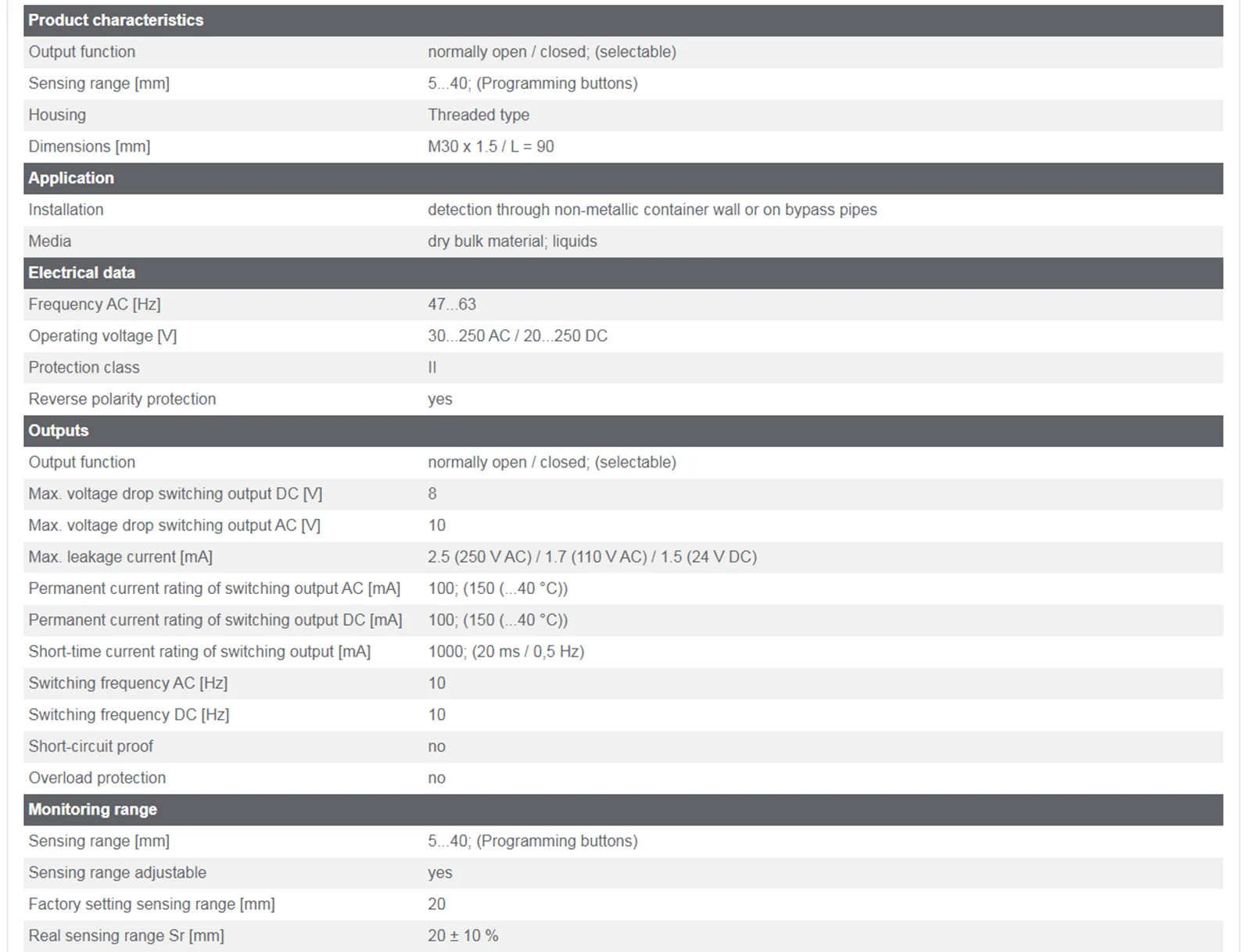 | Product characteristics | |
|---|---|
| Output function | normally open / closed; (selectable) |
| Sensing range [mm] | 5...40; (Programming buttons) |
| Housing | Threaded type |
| Dimensions [mm] | M30 x 1.5 / L = 90 |
| **Application** | |
| Installation | detection through non-metallic container wall or on bypass pipes |
| Media | dry bulk material; liquids |
| **Electrical data** | |
| Frequency AC [Hz] | 47...63 |
| Operating voltage [V] | 30...250 AC / 20...250 DC |
| Protection class | II |
| Reverse polarity protection | yes |
| **Outputs** | |
| Output function | normally open / closed; (selectable) |
| Max. voltage drop switching output DC [V] | 8 |
| Max. voltage drop switching output AC [V] | 10 |
| Max. leakage current [mA] | 2.5 (250 V AC) / 1.7 (110 V AC) / 1.5 (24 V DC) |
| Permanent current rating of switching output AC [mA] | 100; (150 (...40 °C)) |
| Permanent current rating of switching output DC [mA] | 100; (150 (...40 °C)) |
| Short-time current rating of switching output [mA] | 1000; (20 ms / 0,5 Hz) |
| Switching frequency AC [Hz] | 10 |
| Switching frequency DC [Hz] | 10 |
| Short-circuit proof | no |
| Overload protection | no |
| **Monitoring range** | |
| Sensing range [mm] | 5...40; (Programming buttons) |
| Sensing range adjustable | yes |
| Factory setting sensing range [mm] | 20 |
| Real sensing range Sr [mm] | 20 ± 10 % |